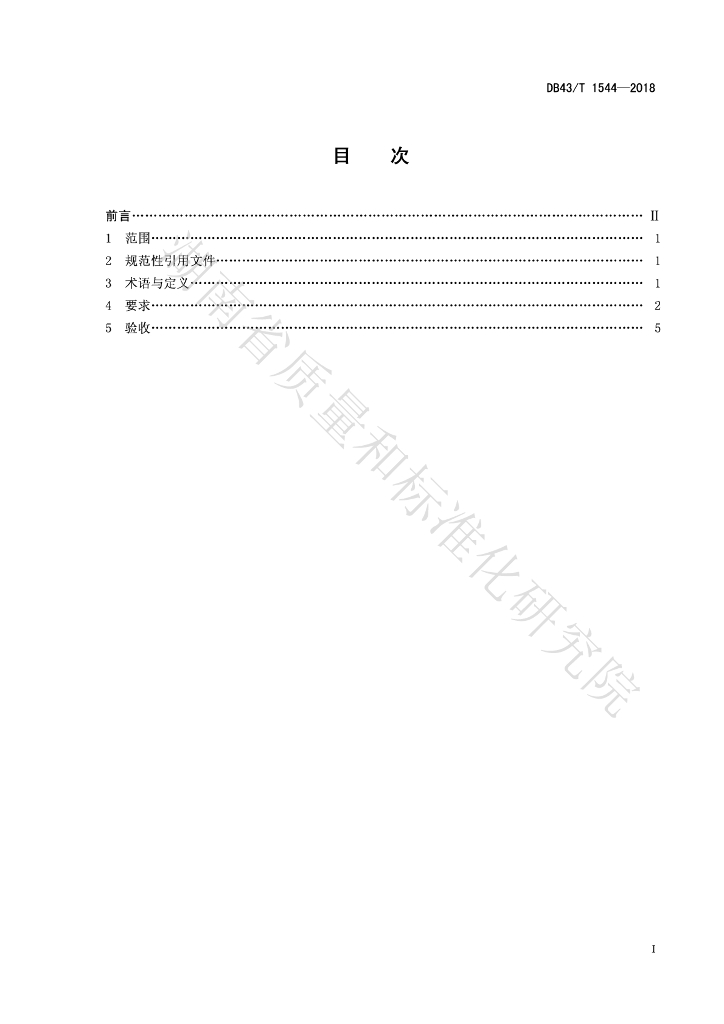 DB43/T 1544—2018

目 次

前言 II
1 范围 1
2 规范性引用文件 1
3 术语与定义 1
4 要求 2
5 验收 5

I

湖南省质量和标准化研究院